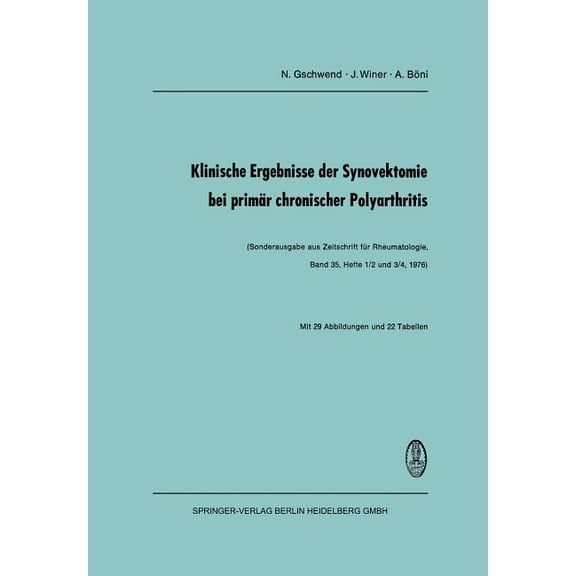 N. Gschwend · J. Winer · A. Böni

Klinische Ergebnisse der Synovektomie bei primär chronischer Polyarthritis

(Sonderausgabe aus Zeitschrift für Rheumatologie, Band 35, Hefte 1/2 und 3/4, 1976)

Mit 29 Abbildungen und 22 Tabellen

SPRINGER-VERLAG BERLIN HEIDELBERG GMBH